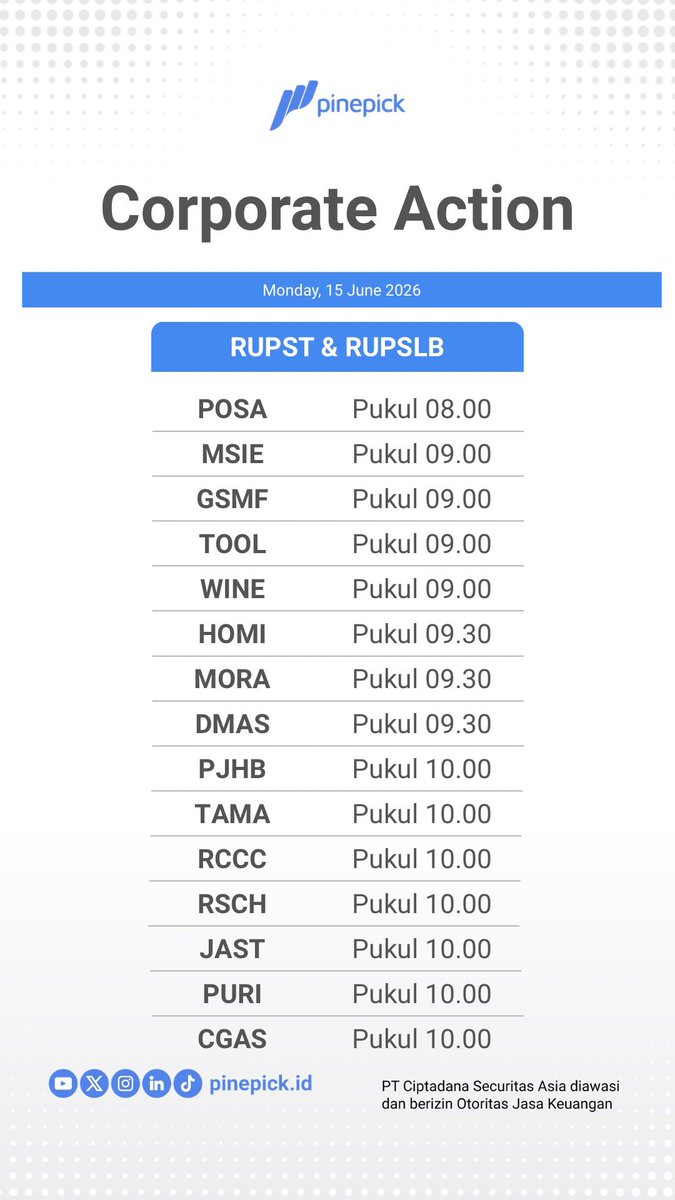 pinepick

Corporate Action

Monday, 15 June 2026

RUPST & RUPSLB

POSA Pukul 08.00
MSIE Pukul 09.00
GSMF Pukul 09.00
TOOL Pukul 09.00
WINE Pukul 09.00
HOMI Pukul 09.30
MORA Pukul 09.30
DMAS Pukul 09.30
PJHB Pukul 10.00
TAMA Pukul 10.00
RCCC Pukul 10.00
RSCH Pukul 10.00
JAST Pukul 10.00
PURI Pukul 10.00
CGAS Pukul 10.00

pinepick.id

PT Ciptadana Securitas Asia diawasi dan berizin Otoritas Jasa Keuangan